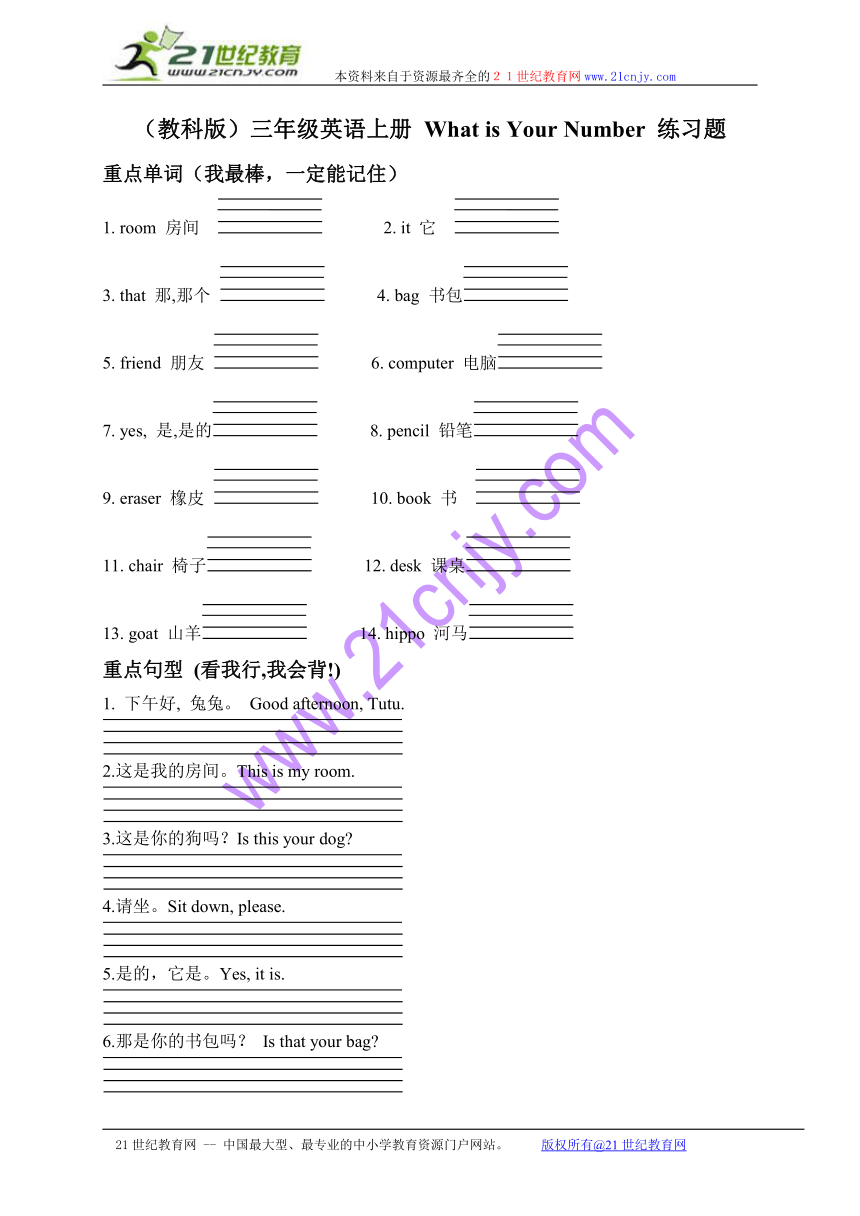 21世纪教育
www.21cnjy.com
本资料来自于资源最齐全的２１世纪教育网www.21cnjy.com

（教科版）三年级英语上册 What is Your Number 练习题

重点单词（我最棒，一定能记住）

1. room 房间

2. it 它

3. that 那,那个

4. bag 书包

5. friend 朋友

6. computer 电脑

7. yes, 是,是的

8. pencil 铅笔

9. eraser 橡皮

10. book 书

11. chair 椅子

12. desk 课桌

13. goat 山羊

14. hippo 河马

重点句型 (看我行,我会背!)

1. 下午好, 兔兔。 Good afternoon, Tutu.

2.这是我的房间。This is my room.

3.这是你的狗吗？Is this your dog?

4.请坐。Sit down, please.

5.是的，它是。Yes, it is.

6.那是你的书包吗？ Is that your bag?

www.21cnjy.com

21世纪教育网 -- 中国最大型、最专业的中小学教育资源门户网站。 版权所有@21世纪教育网